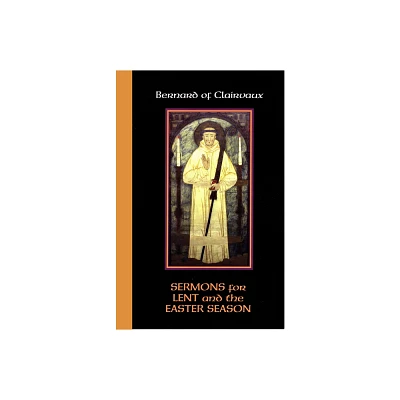 Bernard of Clairvaux

SERMONS for LENT and the EASTER SEASON